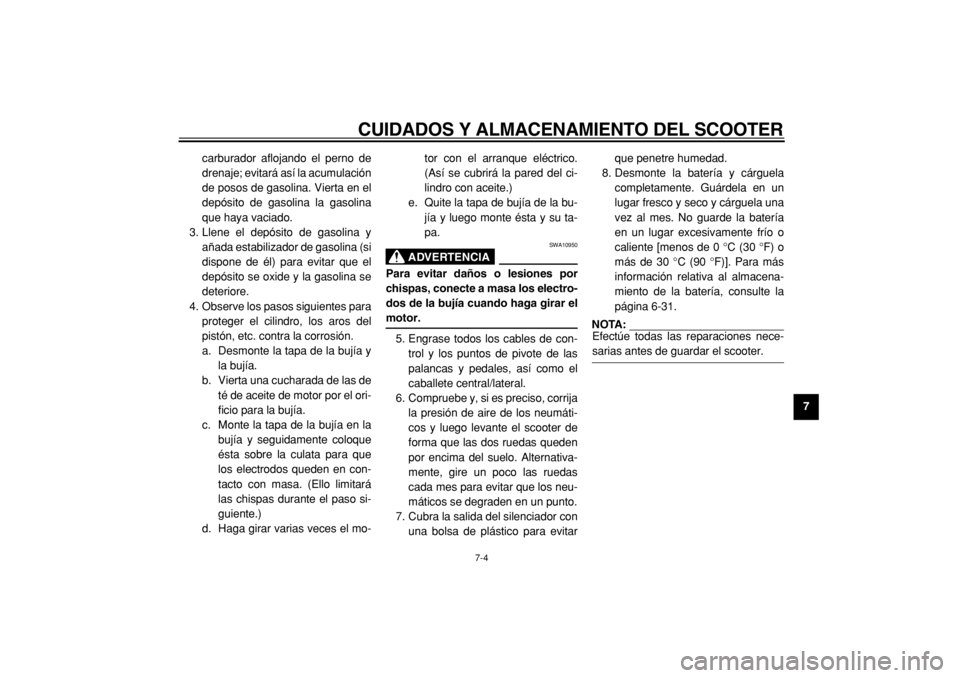 CUIDADOS Y ALMACENAMIENTO DEL SCOOTER

carburador aflojando el perno de drenaje; evitará así la acumulación de posos de gasolina. Vierta en el depósito de gasolina la gasolina que haya vaciado.
3. Llene el depósito de gasolina y añada estabilizador de gasolina (si dispone de él) para evitar que el depósito se oxide y la gasolina se deteriore.
4. Observe los pasos siguientes para proteger el cilindro, los aros del pistón, etc. contra la corrosión.
a. Desmonte la tapa de la bujía y la bujía.
b. Vierta una cucharada de las de té de aceite de motor por el orificio para la bujía.
c. Monte la tapa de la bujía en la bujía y seguidamente coloque ésta sobre la culata para que los electrodos queden en contacto con masa. (Ello limitará las chispas durante el paso siguiente.)
d. Haga girar varias veces el motor con el arranque eléctrico. (Así se cubrirá la pared del cilindro con aceite.)
e. Quite la tapa de bujía de la bujía y luego monte ésta y su tapa.

SWA10950

ADVERTENCIA

Para evitar daños o lesiones por chispas, conecte a masa los electrodos de la bujía cuando haga girar el motor.

5. Engrase todos los cables de control y los puntos de pivote de las palancas y pedales, así como el caballete central/lateral.
6. Compruebe y, si es preciso, corrija la presión de aire de los neumáticos y luego levante el scooter de forma que las dos ruedas queden por encima del suelo. Alternativamente, gire un poco las ruedas cada mes para evitar que los neumáticos se degraden en un punto.
7. Cubra la salida del silenciador con una bolsa de plástico para evitar que penetre humedad.
8. Desmonte la batería y cárguela completamente. Guárdela en un lugar fresco y seco y cárguela una vez al mes. No guarde la batería en un lugar excesivamente frío o caliente [menos de 0 °C (30 °F) o más de 30 °C (90 °F)]. Para más información relativa al almacenamiento de la batería, consulte la página 6-31.

NOTA:
Efectúe todas las reparaciones necesarias antes de guardar el scooter.

7

7-4

carmanualsonline.info